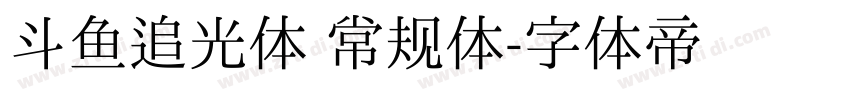 斗鱼追光体 常规体-字体帝